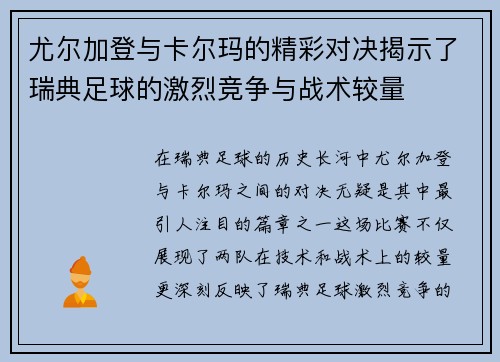 尤尔加登与卡尔玛的精彩对决揭示了瑞典足球的激烈竞争与战术较量

在瑞典足球的历史长河中尤尔加登与卡尔玛之间的对决无疑是其中最引人注目的篇章之一这场比赛不仅展现了两队在技术和战术上的较量更深刻反映了瑞典足球激烈竞争的